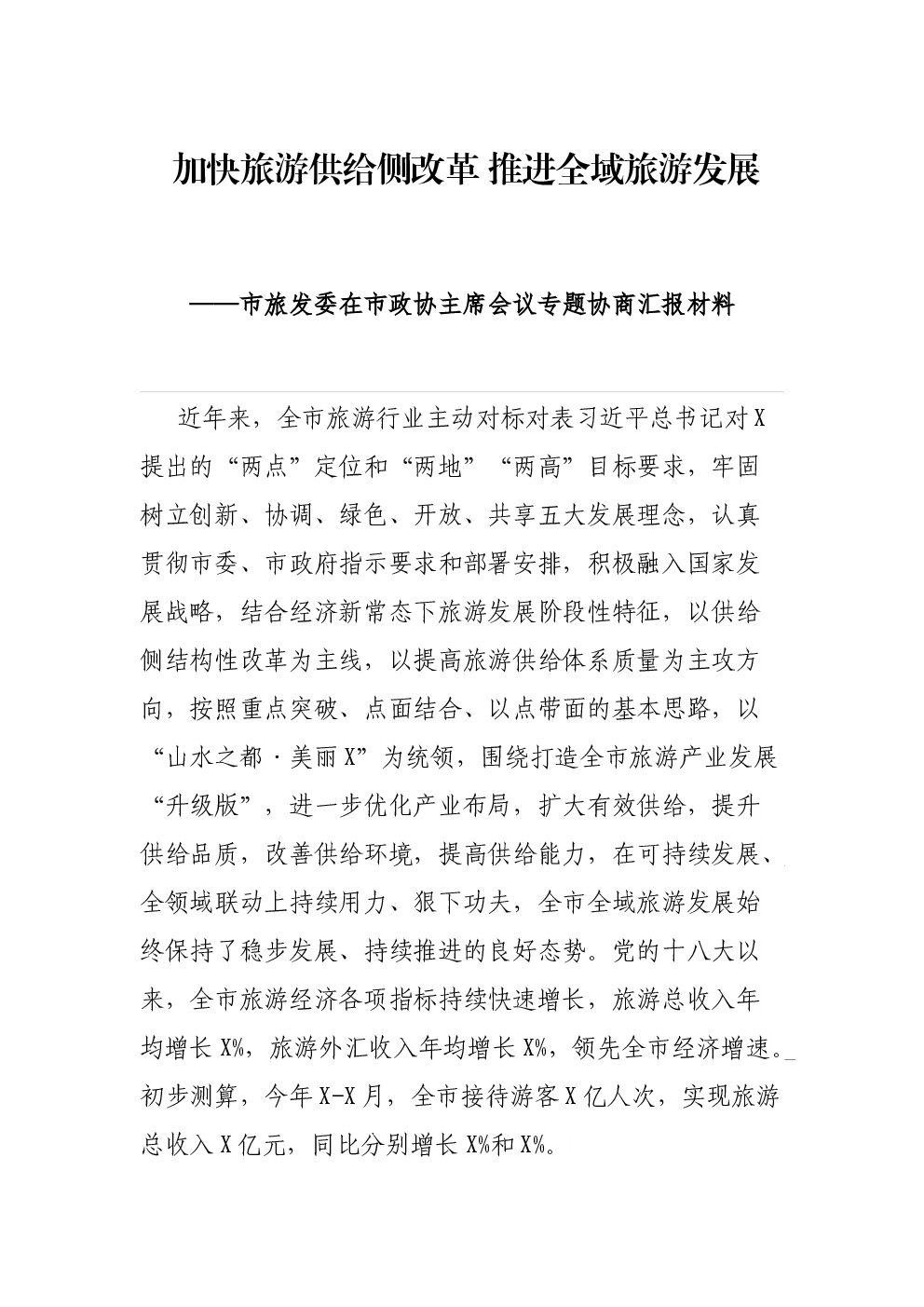 加快旅游供给侧改革 推进全域旅游发展

——市旅发委在市政协主席会议专题协商汇报材料

近年来，全市旅游行业主动对标对表习近平总书记对X提出的“两点”定位和“两地”“两高”目标要求，牢固树立创新、协调、绿色、开放、共享五大发展理念，认真贯彻市委、市政府指示要求和部署安排，积极融入国家发展战略，结合经济新常态下旅游发展阶段性特征，以供给侧结构性改革为主线，以提高旅游供给体系质量为主攻方向，按照重点突破、点面结合、以点带面的基本思路，以“山水之都·美丽X”为统领，围绕打造全市旅游产业发展“升级版”，进一步优化产业布局，扩大有效供给，提升供给品质，改善供给环境，提高供给能力，在可持续发展、全领域联动上持续用力、狠下功夫，全市全域旅游发展始终保持了稳步发展、持续推进的良好态势。党的十八大以来，全市旅游经济各项指标持续快速增长，旅游总收入年均增长X%，旅游外汇收入年均增长X%，领先全市经济增速。初步测算，今年X-X月，全市接待游客X亿人次，实现旅游总收入X亿元，同比分别增长X%和X%。